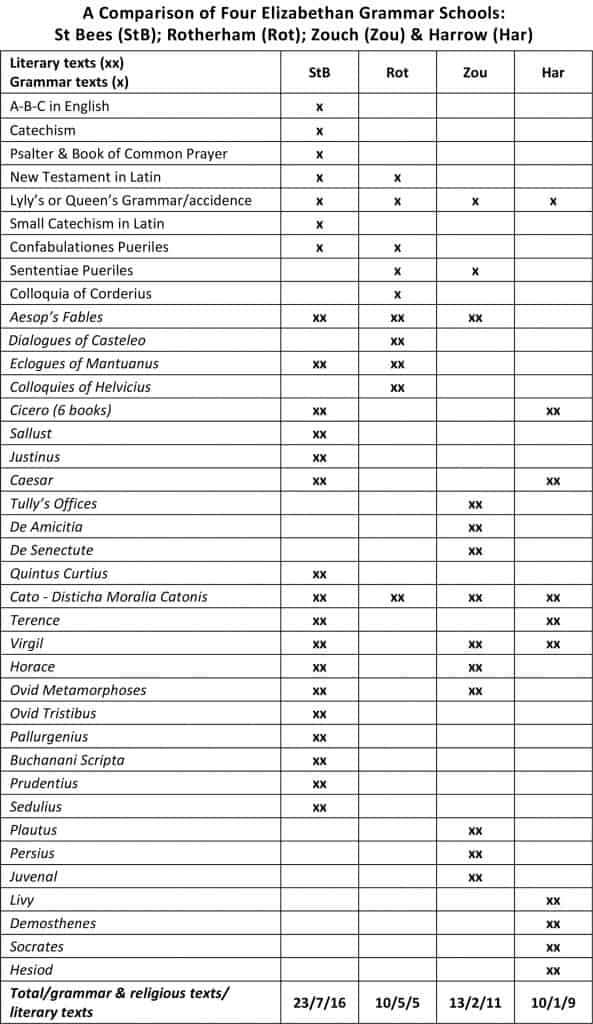 A Comparison of Four Elizabethan Grammar Schools: St Bees (StB); Rotherham (Rot); Zouch (Zou) & Harrow (Har)

| Literary texts (xx) Grammar texts (x) | StB | Rot | Zou | Har |
|---|---|---|---|---|
| A-B-C in English | x | | | |
| Catechism | x | | | |
| Psalter & Book of Common Prayer | x | | | |
| New Testament in Latin | x | x | | |
| Lyly's or Queen's Grammar/accidence | x | x | x | x |
| Small Catechism in Latin | x | | | |
| Confabulationes Pueriles | x | x | | |
| Sententiae Pueriles | | x | x | |
| Colloquia of Corderius | | x | | |
| Aesop's Fables | xx | xx | xx | |
| Dialogues of Casteleo | | xx | | |
| Eclogues of Mantuanus | xx | xx | | |
| Colloquies of Helvicius | | xx | | |
| Cicero (6 books) | xx | | | xx |
| Sallust | xx | | | |
| Justinus | xx | | | |
| Caesar | xx | | | xx |
| Tully's Offices | | | xx | |
| De Amicitia | | | xx | |
| De Senectute | | | xx | |
| Quintus Curtius | xx | | | |
| Cato - Disticha Moralia Catonis | xx | xx | xx | xx |
| Terence | xx | | | xx |
| Virgil | xx | | xx | xx |
| Horace | xx | | xx | |
| Ovid Metamorphoses | xx | | xx | |
| Ovid Tristibus | xx | | | |
| Pallurgenius | xx | | | |
| Buchanani Scripta | xx | | | |
| Prudentius | xx | | | |
| Sedulius | xx | | | |
| Plautus | | | xx | |
| Persius | | | xx | |
| Juvenal | | | xx | |
| Livy | | | | xx |
| Demosthenes | | | | xx |
| Socrates | | | | xx |
| Hesiod | | | | xx |
| Total/grammar & religious texts/ literary texts | 23/7/16 | 10/5/5 | 13/2/11 | 10/1/9 |